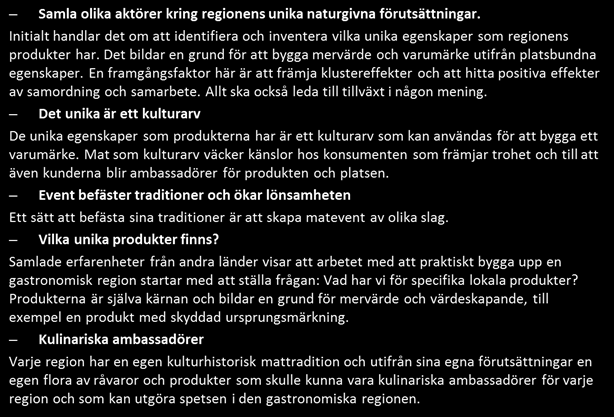 – Samla olika aktörer kring regionens unika naturgivna förutsättningar.

Initialt handlar det om att identifiera och inventera vilka unika egenskaper som regionens produkter har. Det bildar en grund för att bygga mervärde och varumärke utifrån platsbundna egenskaper. En framgångsfaktor här är att främja klustereffekter och att hitta positiva effekter av samordning och samarbete. Allt ska också leda till tillväxt i någon mening.

– Det unika är ett kulturarv

De unika egenskaper som produkterna har är ett kulturarv som kan användas för att bygga ett varumärke. Mat som kulturarv väcker känslor hos konsumenten som främjar trohet och till att även kunderna blir ambassadörer för produkten och platsen.

– Event befäster traditioner och ökar lönsamheten

Ett sätt att befästa sina traditioner är att skapa matevent av olika slag.

– Vilka unika produkter finns?

Samlade erfarenheter från andra länder visar att arbetet med att praktiskt bygga upp en gastronomisk region startar med att ställa frågan: Vad har vi för specifika lokala produkter? Produkterna är själva kärnan och bildar en grund för mervärde och värdeskapande, till exempel en produkt med skyddad ursprungsmärkning.

– Kulinariska ambassadörer

Varje region har en egen kulturhistorisk mattradition och utifrån sina egna förutsättningar en egen flora av råvaror och produkter som skulle kunna vara kulinariska ambassadörer för varje region och som kan utgöra spetsen i den gastronomiska regionen.